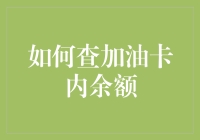 如何查加油卡内余额